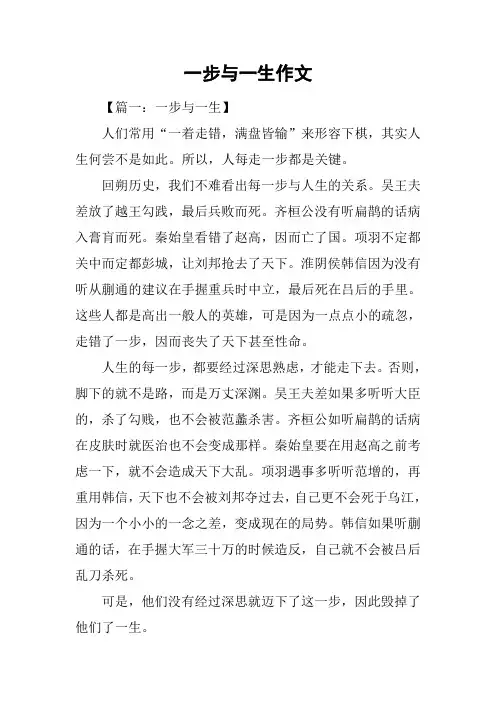 一步与一生作文

【篇一：一步与一生】

人们常用“一着走错，满盘皆输”来形容下棋，其实人生何尝不是如此。所以，人每走一步都是关键。

回朔历史，我们不难看出每一步与人生的关系。吴王夫差放了越王勾践，最后兵败而死。齐桓公没有听扁鹊的话病入膏肓而死。秦始皇看错了赵高，因而亡了国。项羽不定都关中而定都彭城，让刘邦抢去了天下。淮阴侯韩信因为没有听从蒯通的建议在手握重兵时中立，最后死在吕后的手里。这些人都是高出一般人的英雄，可是因为一点点小的疏忽，走错了一步，因而丧失了天下甚至性命。

人生的每一步，都要经过深思熟虑，才能走下去。否则，脚下的就不是路，而是万丈深渊。吴王夫差如果多听听大臣的，杀了勾贱，也不会被范蠡杀害。齐桓公如听扁鹊的话病在皮肤时就医治也不会变成那样。秦始皇要在用赵高之前考虑一下，就不会造成天下大乱。项羽遇事多听听范增的，再重用韩信，天下也不会被刘邦夺过去，自己更不会死于乌江，因为一个小小的一念之差，变成现在的局势。韩信如果听蒯通的话，在手握大军三十万的时候造反，自己就不会被吕后乱刀杀死。

可是，他们没有经过深思就迈下了这一步，因此毁掉了他们了一生。